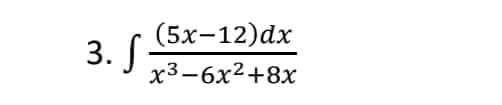 3. $\int \frac{(5x-12)dx}{x^3-6x^2+8x}$